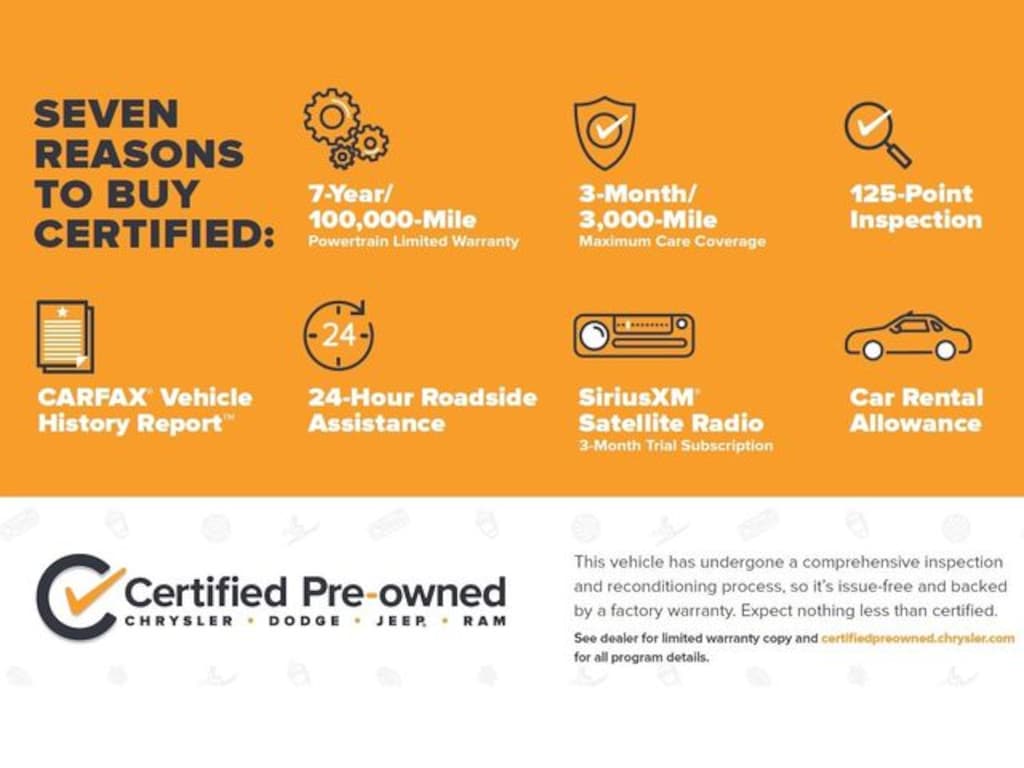 SEVEN REASONS TO BUY CERTIFIED:

7-Year/ 100,000-Mile
Powertrain Limited Warranty

3-Month/ 3,000-Mile
Maximum Care Coverage

125-Point Inspection

CARFAX® Vehicle History Report™

24

24-Hour Roadside Assistance

SiriusXM® Satellite Radio
3-Month Trial Subscription

Car Rental Allowance

Certified Pre-owned
CHRYSLER • DODGE • JEEP® • RAM

This vehicle has undergone a comprehensive inspection and reconditioning process, so it's issue-free and backed by a factory warranty. Expect nothing less than certified.

See dealer for limited warranty copy and certifiedpreowned.chrysler.com for all program details.